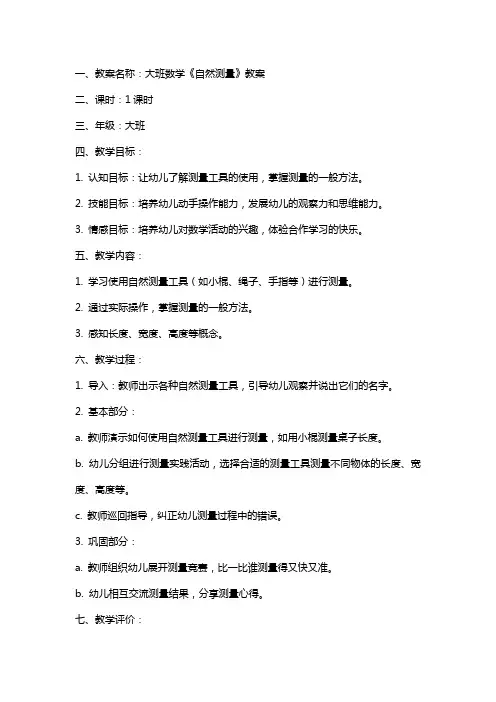 一、教案名称：大班数学《自然测量》教案

二、课时：1 课时

三、年级：大班

四、教学目标：

1. 认知目标：让幼儿了解测量工具的使用，掌握测量的一般方法。

2. 技能目标：培养幼儿动手操作能力，发展幼儿的观察力和思维能力。

3. 情感目标：培养幼儿对数学活动的兴趣，体验合作学习的快乐。

五、教学内容：

1. 学习使用自然测量工具（如小棍、绳子、手指等）进行测量。

2. 通过实际操作，掌握测量的一般方法。

3. 感知长度、宽度、高度等概念。

六、教学过程：

1. 导入：教师出示各种自然测量工具，引导幼儿观察并说出它们的名字。

2. 基本部分：

a. 教师演示如何使用自然测量工具进行测量，如用小棍测量桌子长度。

b. 幼儿分组进行测量实践活动，选择合适的测量工具测量不同物体的长度、宽度、高度等。

c. 教师巡回指导，纠正幼儿测量过程中的错误。

3. 巩固部分：

a. 教师组织幼儿展开测量竞赛，比一比谁测量得又快又准。

b. 幼儿相互交流测量结果，分享测量心得。

七、教学评价：